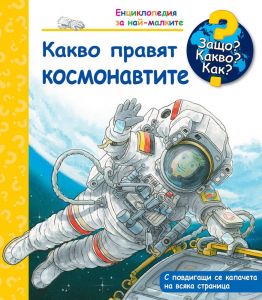 Енциклопедия за най-малките

Какво правят космонавтите

Защо? Какво? Как?

С повдигащи се капачета на всяка страница